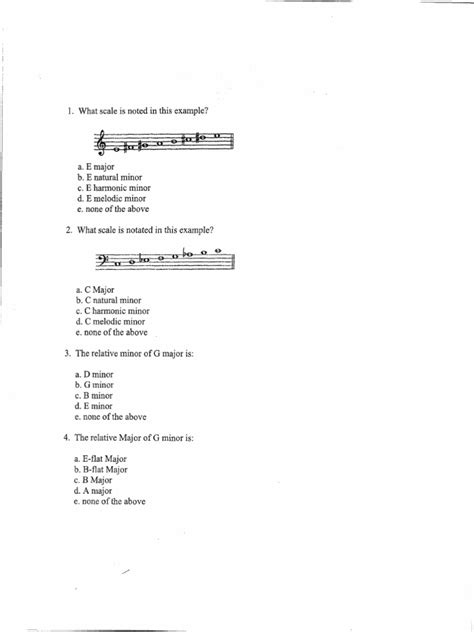 1. What scale is noted in this example?

a. E major
b. E natural minor
c. E harmonic minor
d. E melodic minor
e. none of the above

2. What scale is notated in this example?

a. C Major
b. C natural minor
c. C harmonic minor
d. C melodic minor
e. none of the above

3. The relative minor of G major is:

a. D minor
b. G minor
c. B minor
d. E minor
e. none of the above

4. The relative Major of G minor is:

a. E-flat Major
b. B-flat Major
c. B Major
d. A major
e. none of the above